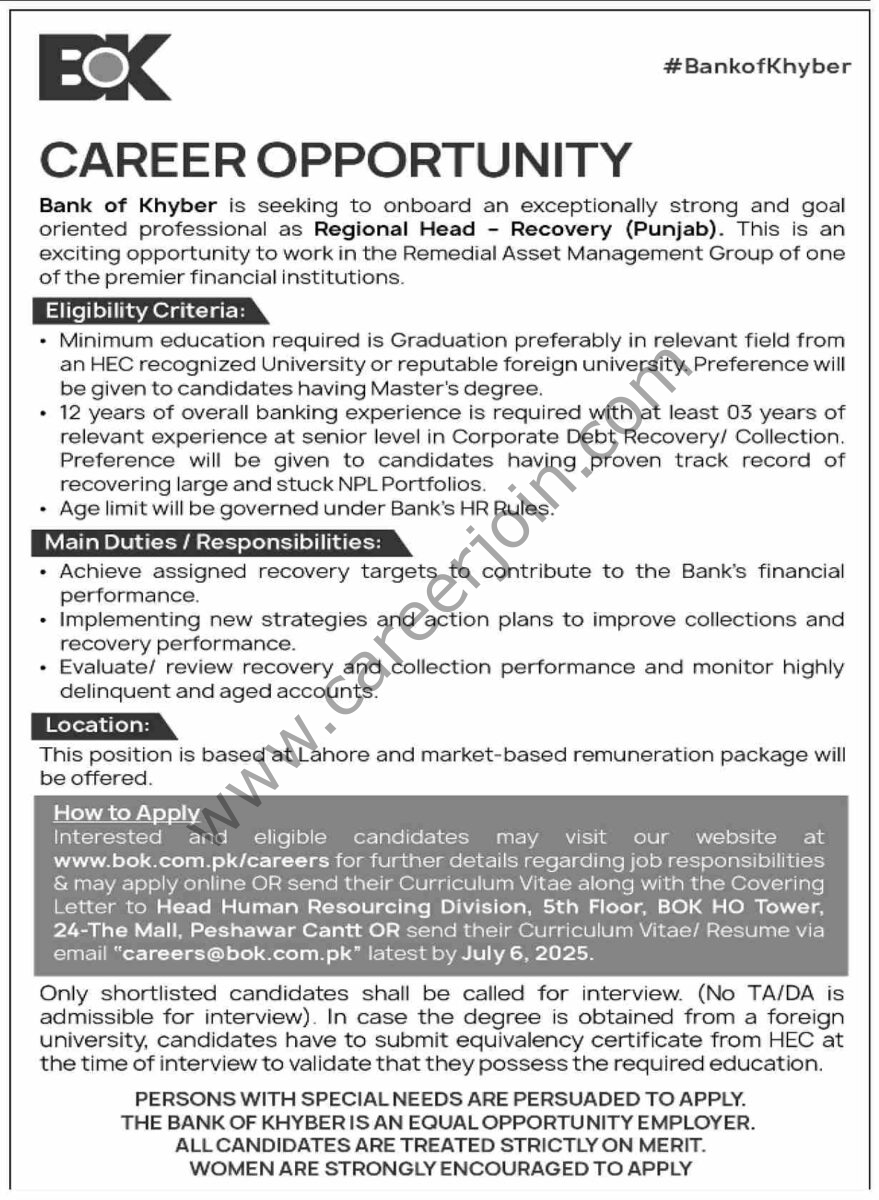 BOK

#BankofKhyber

CAREER OPPORTUNITY

Bank of Khyber is seeking to onboard an exceptionally strong and goal oriented professional as Regional Head - Recovery (Punjab). This is an exciting opportunity to work in the Remedial Asset Management Group of one of the premier financial institutions.

Eligibility Criteria:

• Minimum education required is Graduation preferably in relevant field from an HEC recognized University or reputable foreign university. Preference will be given to candidates having Master's degree.
• 12 years of overall banking experience is required with at least 03 years of relevant experience at senior level in Corporate Debt Recovery/ Collection. Preference will be given to candidates having proven track record of recovering large and stuck NPL Portfolios.
• Age limit will be governed under Bank's HR Rules.

Main Duties / Responsibilities:

• Achieve assigned recovery targets to contribute to the Bank's financial performance.
• Implementing new strategies and action plans to improve collections and recovery performance.
• Evaluate/ review recovery and collection performance and monitor highly delinquent and aged accounts.

Location:

This position is based at Lahore and market-based remuneration package will be offered.

How to Apply

Interested and eligible candidates may visit our website at www.bok.com.pk/careers for further details regarding job responsibilities & may apply online OR send their Curriculum Vitae along with the Covering Letter to Head Human Resourcing Division, 5th Floor, BOK HO Tower, 24-The Mall, Peshawar Cantt OR send their Curriculum Vitae/ Resume via email "careers@bok.com.pk" latest by July 6, 2025.

Only shortlisted candidates shall be called for interview. (No TA/DA is admissible for interview). In case the degree is obtained from a foreign university, candidates have to submit equivalency certificate from HEC at the time of interview to validate that they possess the required education.

PERSONS WITH SPECIAL NEEDS ARE PERSUADED TO APPLY.
THE BANK OF KHYBER IS AN EQUAL OPPORTUNITY EMPLOYER.
ALL CANDIDATES ARE TREATED STRICTLY ON MERIT.
WOMEN ARE STRONGLY ENCOURAGED TO APPLY

www.careerjoin.com